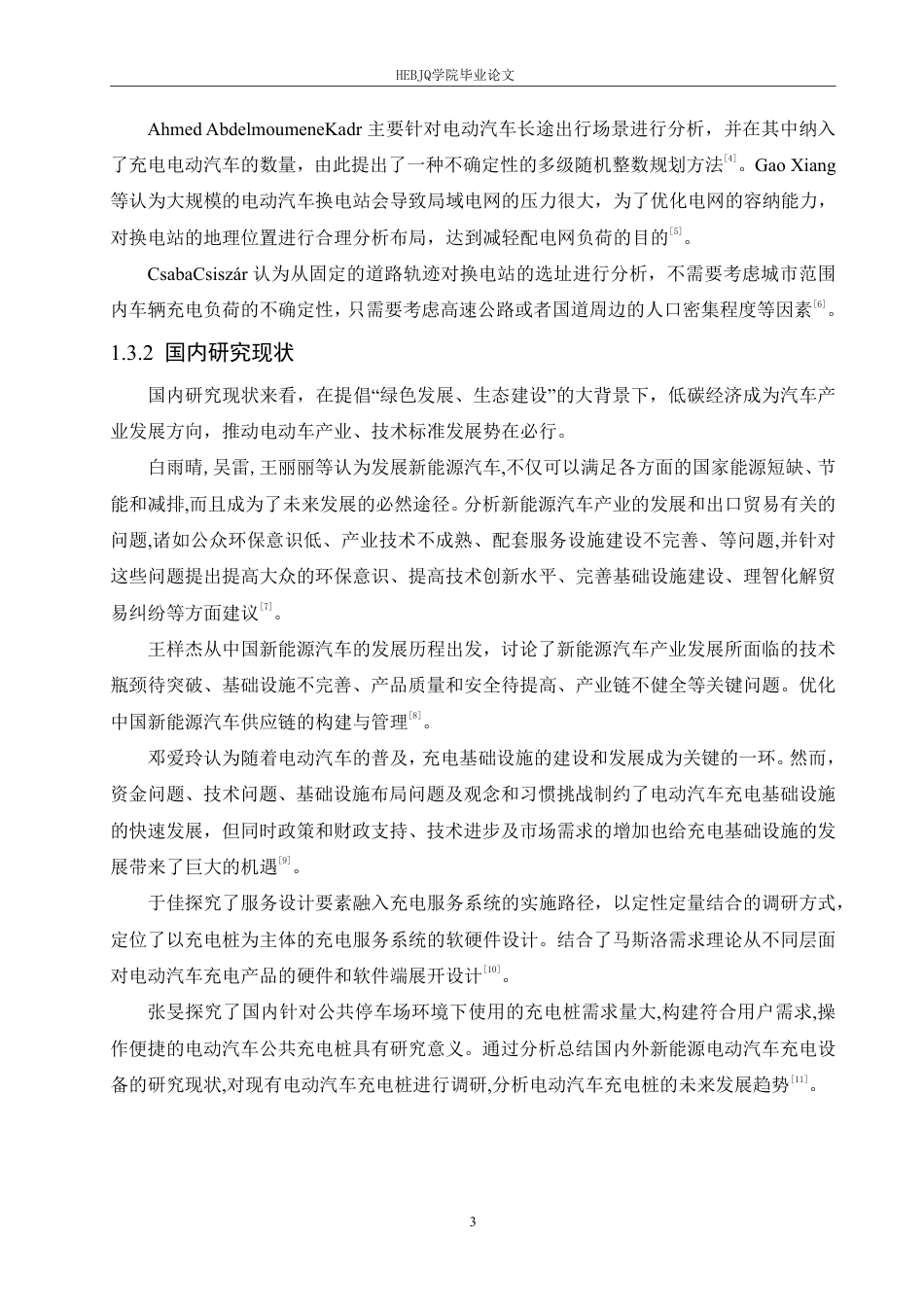 HEBJQ学院毕业论文

Ahmed AbdelmoumeneKadr 主要针对电动汽车长途出行场景进行分析，并在其中纳入了充电电动汽车的数量，由此提出了一种不确定性的多级随机整数规划方法$^{[4]}$。Gao Xiang 等认为大规模的电动汽车换电站会导致局域电网的压力很大，为了优化电网的容纳能力，对换电站的地理位置进行合理分析布局，达到减轻配电网负荷的目的$^{[5]}$。

CsabaCsiszár 认为从固定的道路轨迹对换电站的选址进行分析，不需要考虑城市范围内车辆充电负荷的不确定性，只需要考虑高速公路或者国道周边的人口密集程度等因素$^{[6]}$。

1.3.2 国内研究现状

国内研究现状来看，在提倡“绿色发展、生态建设”的大背景下，低碳经济成为汽车产业发展方向，推动电动车产业、技术标准发展势在必行。

白雨晴, 吴雷, 王丽丽等认为发展新能源汽车,不仅可以满足各方面的国家能源短缺、节能和减排,而且成为了未来发展的必然途径。分析新能源汽车产业的发展和出口贸易有关的问题,诸如公众环保意识低、产业技术不成熟、配套服务设施建设不完善、等问题,并针对这些问题提出提高大众的环保意识、提高技术创新水平、完善基础设施建设、理智化解贸易纠纷等方面建议$^{[7]}$。

王样杰从中国新能源汽车的发展历程出发，讨论了新能源汽车产业发展所面临的技术瓶颈待突破、基础设施不完善、产品质量和安全待提高、产业链不健全等关键问题。优化中国新能源汽车供应链的构建与管理$^{[8]}$。

邓爱玲认为随着电动汽车的普及，充电基础设施的建设和发展成为关键的一环。然而，资金问题、技术问题、基础设施布局问题及观念和习惯挑战制约了电动汽车充电基础设施的快速发展，但同时政策和财政支持、技术进步及市场需求的增加也给充电基础设施的发展带来了巨大的机遇$^{[9]}$。

于佳探究了服务设计要素融入充电服务系统的实施路径，以定性定量结合的调研方式，定位了以充电桩为主体的充电服务系统的软硬件设计。结合了马斯洛需求理论从不同层面对电动汽车充电产品的硬件和软件端展开设计$^{[10]}$。

张旻探究了国内针对公共停车场环境下使用的充电桩需求量大,构建符合用户需求,操作便捷的电动汽车公共充电桩具有研究意义。通过分析总结国内外新能源电动汽车充电设备的研究现状,对现有电动汽车充电桩进行调研,分析电动汽车充电桩的未来发展趋势$^{[11]}$。

3